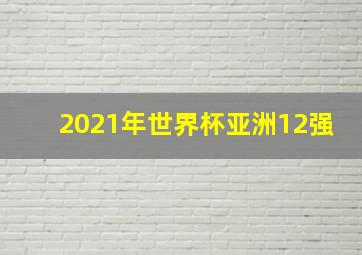 2021年世界杯亚洲12强